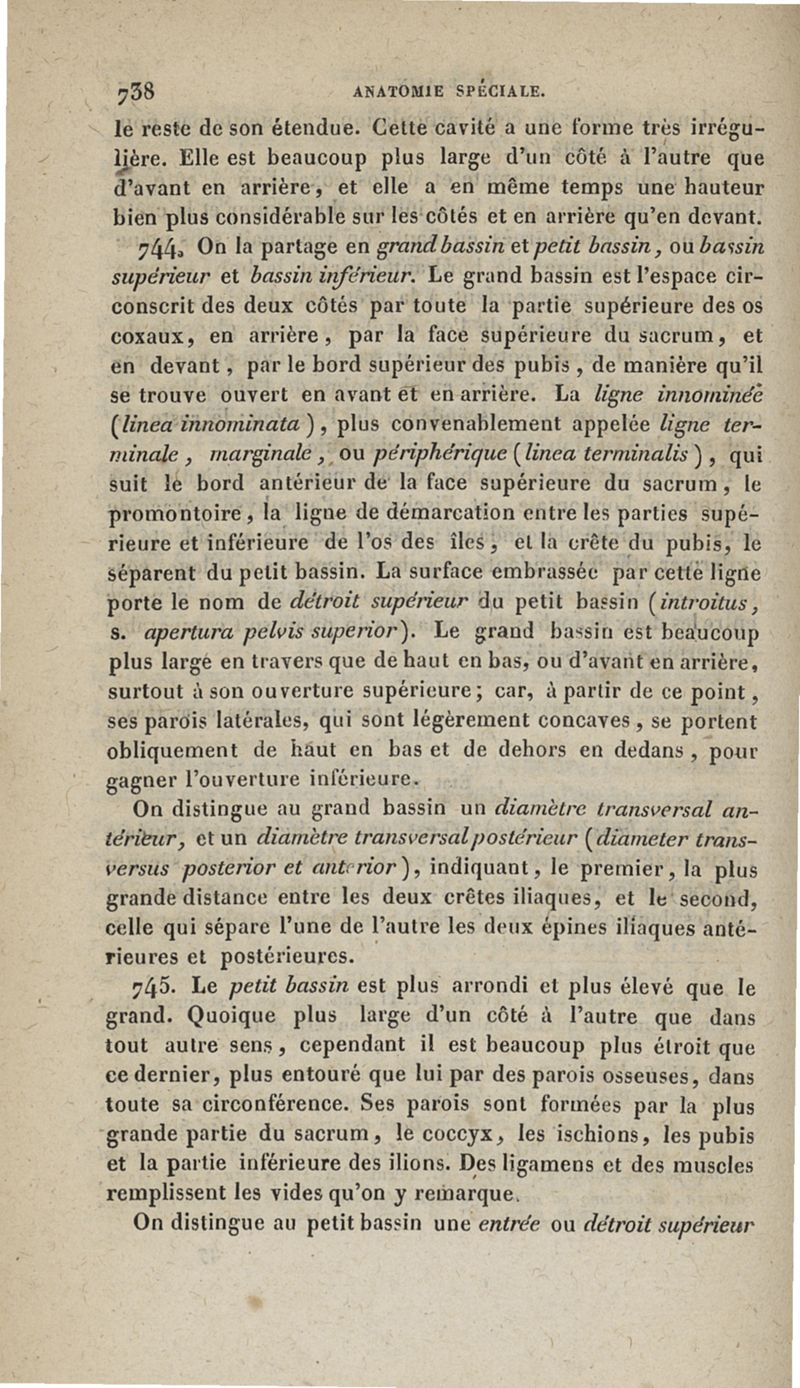 738 ANATOMIE SPÉCIALE.

le reste de son étendue. Cette cavité a une forme très irrégulière. Elle est beaucoup plus large d'un côté à l'autre que d'avant en arrière, et elle a en même temps une hauteur bien plus considérable sur les côtés et en arrière qu'en devant.

744. On la partage en grand bassin et petit bassin, ou bassin supérieur et bassin inférieur. Le grand bassin est l'espace circonscrit des deux côtés par toute la partie supérieure des os coxaux, en arrière, par la face supérieure du sacrum, et en devant, par le bord supérieur des pubis, de manière qu'il se trouve ouvert en avant et en arrière. La ligne innominée (linea innominata), plus convenablement appelée ligne terminale, marginale, ou périphérique (linea terminalis), qui suit le bord antérieur de la face supérieure du sacrum, le promontoire, la ligne de démarcation entre les parties supérieure et inférieure de l'os des îles, et la crête du pubis, le séparent du petit bassin. La surface embrassée par cette ligne porte le nom de détroit supérieur du petit bassin (introitus, s. apertura pelvis superior). Le grand bassin est beaucoup plus large en travers que de haut en bas, ou d'avant en arrière, surtout à son ouverture supérieure; car, à partir de ce point, ses parois latérales, qui sont légèrement concaves, se portent obliquement de haut en bas et de dehors en dedans, pour gagner l'ouverture inférieure.

On distingue au grand bassin un diamètre transversal antérieur, et un diamètre transversal postérieur (diameter transversus posterior et anterior), indiquant, le premier, la plus grande distance entre les deux crêtes iliaques, et le second, celle qui sépare l'une de l'autre les deux épines iliaques antérieures et postérieures.

745. Le petit bassin est plus arrondi et plus élevé que le grand. Quoique plus large d'un côté à l'autre que dans tout autre sens, cependant il est beaucoup plus étroit que ce dernier, plus entouré que lui par des parois osseuses, dans toute sa circonférence. Ses parois sont formées par la plus grande partie du sacrum, le coccyx, les ischions, les pubis et la partie inférieure des ilions. Des ligamens et des muscles remplissent les vides qu'on y remarque.

On distingue au petit bassin une entrée ou détroit supérieur